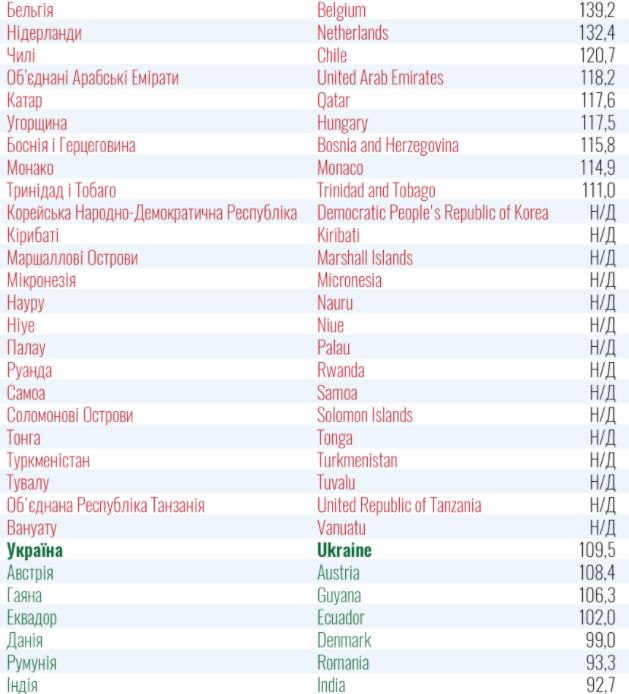 | Бельгія | Belgium | 139,2 |
|---|---|---|
| Нідерланди | Netherlands | 132,4 |
| Чилі | Chile | 120,7 |
| Об'єднані Арабські Емірати | United Arab Emirates | 118,2 |
| Катар | Qatar | 117,6 |
| Угорщина | Hungary | 117,5 |
| Боснія і Герцеговина | Bosnia and Herzegovina | 115,8 |
| Монако | Monaco | 114,9 |
| Тринідад і Тобаго | Trinidad and Tobago | 111,0 |
| Корейська Народно-Демократична Республіка | Democratic People's Republic of Korea | Н/Д |
| Кірибаті | Kiribati | Н/Д |
| Маршаллові Острови | Marshall Islands | Н/Д |
| Мікронезія | Micronesia | Н/Д |
| Науру | Nauru | Н/Д |
| Ніуе | Niue | Н/Д |
| Палау | Palau | Н/Д |
| Руанда | Rwanda | Н/Д |
| Самоа | Samoa | Н/Д |
| Соломонові Острови | Solomon Islands | Н/Д |
| Тонга | Tonga | Н/Д |
| Туркменістан | Turkmenistan | Н/Д |
| Тувалу | Tuvalu | Н/Д |
| Об'єднана Республіка Танзанія | United Republic of Tanzania | Н/Д |
| Вануату | Vanuatu | Н/Д |
| Україна | Ukraine | 109,5 |
| Австрія | Austria | 108,4 |
| Гаяна | Guyana | 106,3 |
| Еквадор | Ecuador | 102,0 |
| Данія | Denmark | 99,0 |
| Румунія | Romania | 93,3 |
| Індія | India | 92,7 |